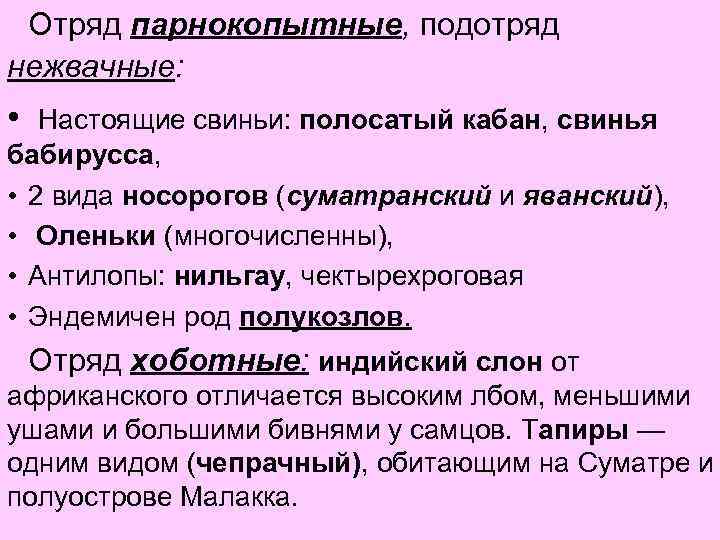 Отряд парнокопытные, подотряд нежвачные:

• Настоящие свиньи: полосатый кабан, свинья бабирусса,

• 2 вида носорогов (суматранский и яванский),

• Оленьки (многочисленны),

• Антилопы: нильгау, чектырехроговая

• Эндемичен род полукозлов.

Отряд хоботные: индийский слон от африканского отличается высоким лбом, меньшими ушами и большими бивнями у самцов. Тапиры — одним видом (чепрачный), обитающим на Суматре и полуострове Малакка.